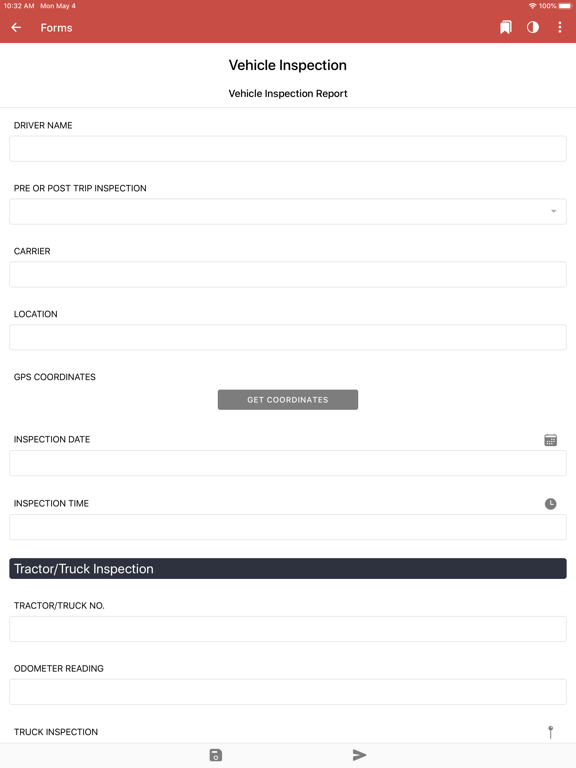 10:32 AM Mon May 4

100%

Forms

Vehicle Inspection

Vehicle Inspection Report

DRIVER NAME

PRE OR POST TRIP INSPECTION

CARRIER

LOCATION

GPS COORDINATES

GET COORDINATES

INSPECTION DATE

INSPECTION TIME

Tractor/Truck Inspection

TRACTOR/TRUCK NO.

ODOMETER READING

TRUCK INSPECTION